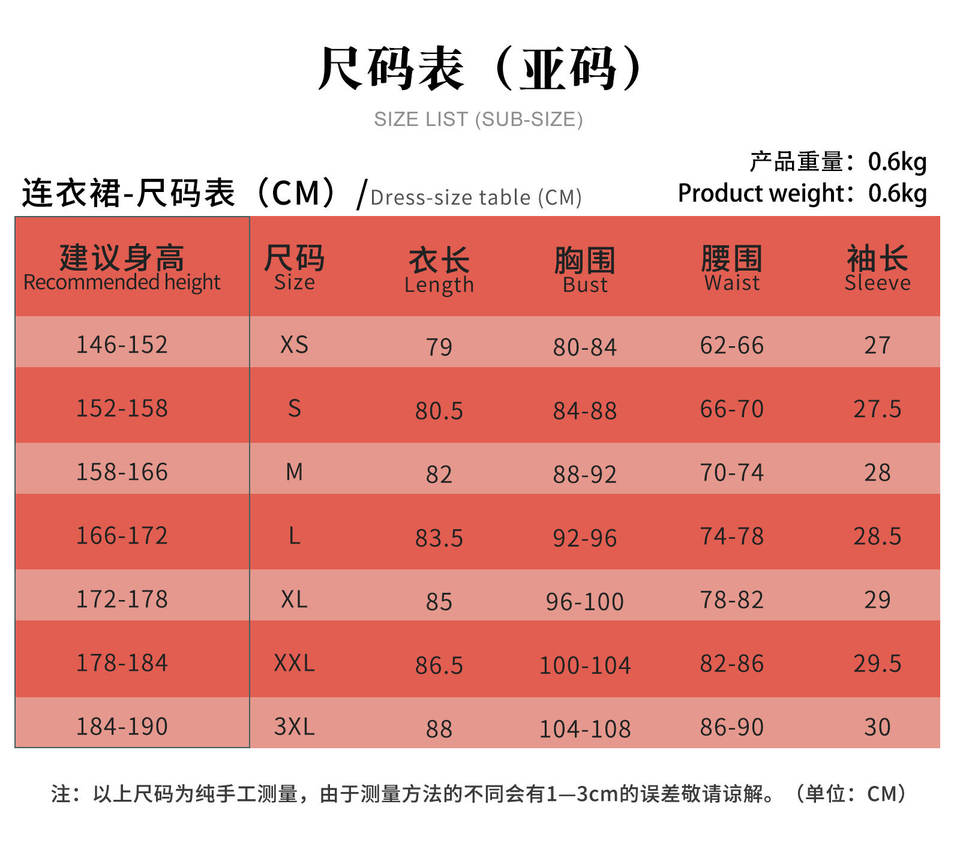 尺码表（亚码）

SIZE LIST (SUB-SIZE)

产品重量：0.6kg
Product weight：0.6kg

连衣裙-尺码表（CM）/Dress-size table (CM)

| 建议身高 Recommended height | 尺码 Size | 衣长 Length | 胸围 Bust | 腰围 Waist | 袖长 Sleeve |
|---|---|---|---|---|---|
| 146-152 | XS | 79 | 80-84 | 62-66 | 27 |
| 152-158 | S | 80.5 | 84-88 | 66-70 | 27.5 |
| 158-166 | M | 82 | 88-92 | 70-74 | 28 |
| 166-172 | L | 83.5 | 92-96 | 74-78 | 28.5 |
| 172-178 | XL | 85 | 96-100 | 78-82 | 29 |
| 178-184 | XXL | 86.5 | 100-104 | 82-86 | 29.5 |
| 184-190 | 3XL | 88 | 104-108 | 86-90 | 30 |

注：以上尺码为纯手工测量，由于测量方法的不同会有1—3cm的误差敬请谅解。（单位：CM）